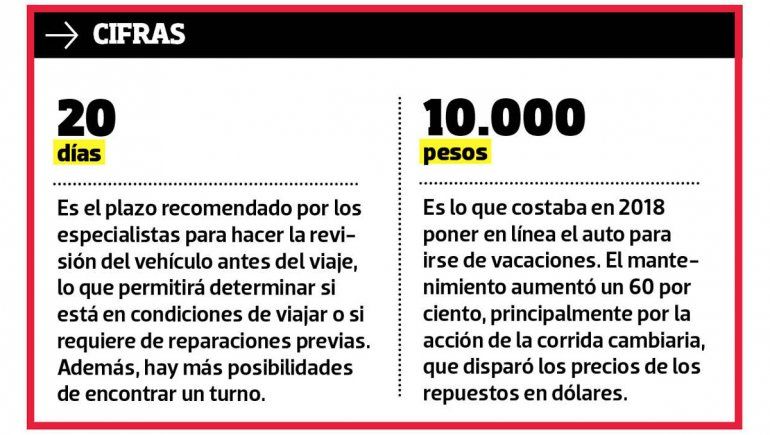 → CIFRAS

20
días

Es el plazo recomendado por los especialistas para hacer la revisión del vehículo antes del viaje, lo que permitirá determinar si está en condiciones de viajar o si requiere de reparaciones previas. Además, hay más posibilidades de encontrar un turno.

10.000
pesos

Es lo que costaba en 2018 poner en línea el auto para irse de vacaciones. El mantenimiento aumentó un 60 por ciento, principalmente por la acción de la corrida cambiaria, que disparó los precios de los repuestos en dólares.